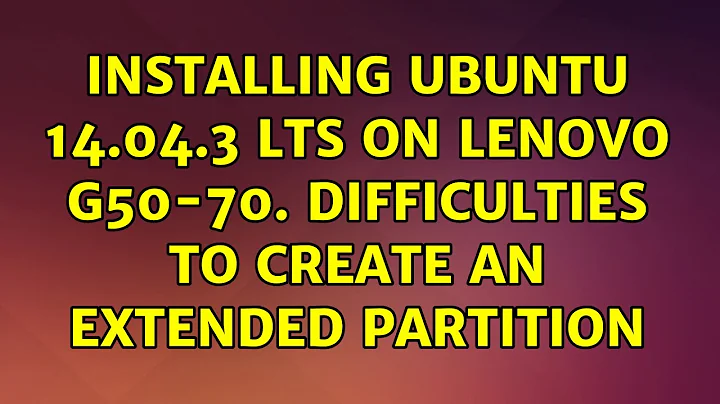 INSTALLING UBUNTU 14.04.3 LTS ON LENOVO G50-70. DIFFICULTIES TO CREATE AN EXTENDED PARTITION